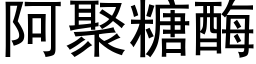 阿聚糖酶